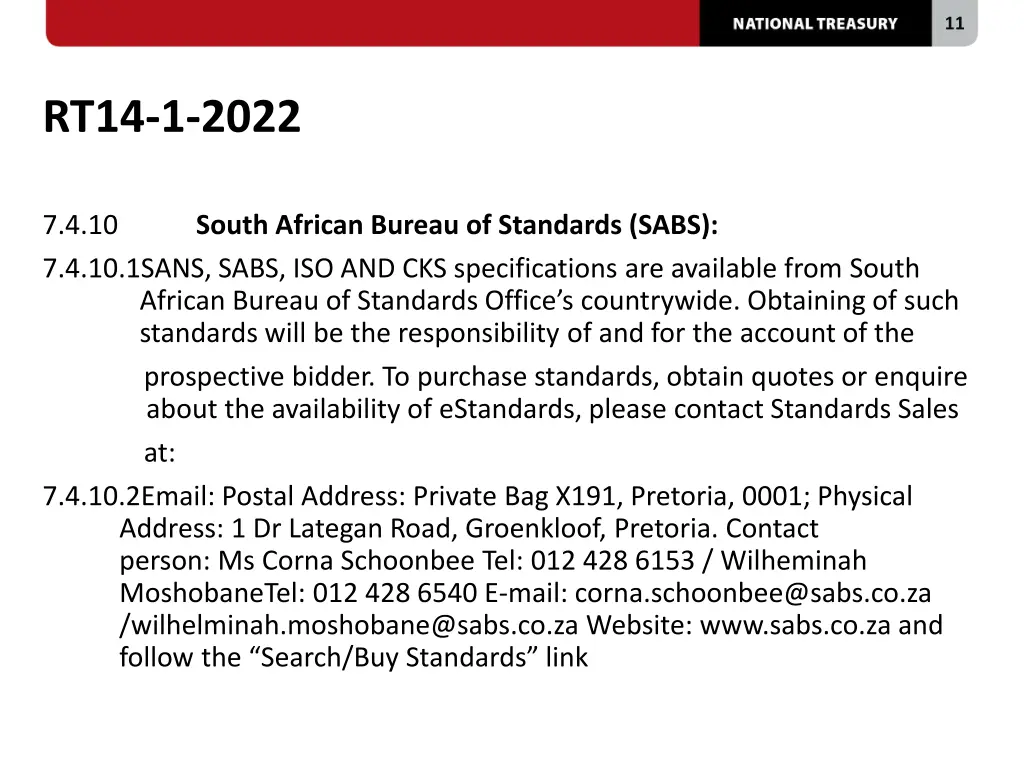 NATIONAL TREASURY

11

RT14-1-2022

7.4.10 South African Bureau of Standards (SABS):

7.4.10.1SANS, SABS, ISO AND CKS specifications are available from South African Bureau of Standards Office's countrywide. Obtaining of such standards will be the responsibility of and for the account of the prospective bidder. To purchase standards, obtain quotes or enquire about the availability of eStandards, please contact Standards Sales at:

7.4.10.2Email: Postal Address: Private Bag X191, Pretoria, 0001; Physical Address: 1 Dr Lategan Road, Groenkloof, Pretoria. Contact person: Ms Corna Schoonbee Tel: 012 428 6153 / Wilheminah MoshobaneTel: 012 428 6540 E-mail: corna.schoonbee@sabs.co.za /wilhelminah.moshobane@sabs.co.za Website: www.sabs.co.za and follow the "Search/Buy Standards" link